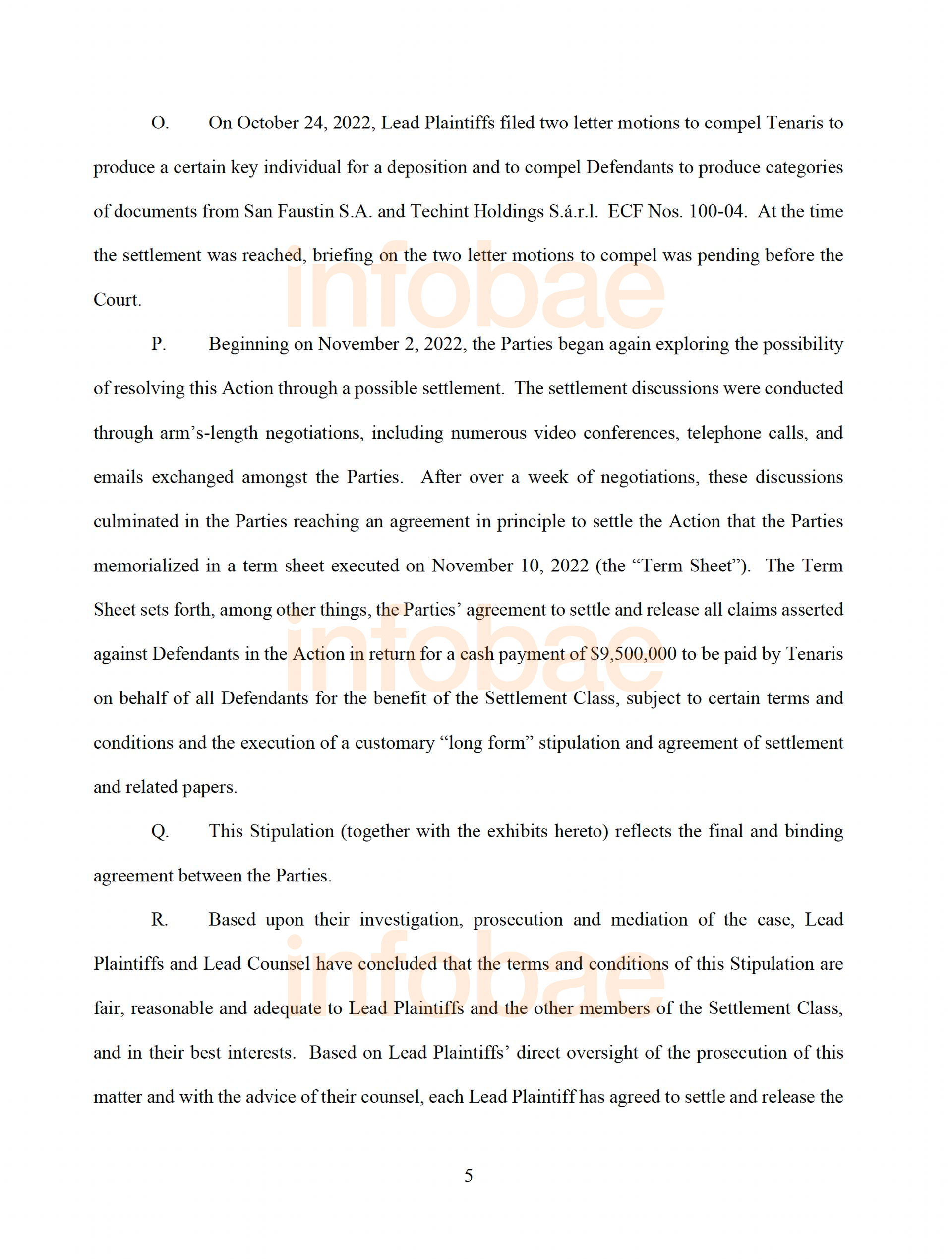 O. On October 24, 2022, Lead Plaintiffs filed two letter motions to compel Tenaris to produce a certain key individual for a deposition and to compel Defendants to produce categories of documents from San Faustin S.A. and Techint Holdings S.á.r.l. ECF Nos. 100-04. At the time the settlement was reached, briefing on the two letter motions to compel was pending before the Court.

infobae

P. Beginning on November 2, 2022, the Parties began again exploring the possibility of resolving this Action through a possible settlement. The settlement discussions were conducted through arm's-length negotiations, including numerous video conferences, telephone calls, and emails exchanged amongst the Parties. After over a week of negotiations, these discussions culminated in the Parties reaching an agreement in principle to settle the Action that the Parties memorialized in a term sheet executed on November 10, 2022 (the "Term Sheet"). The Term Sheet sets forth, among other things, the Parties' agreement to settle and release all claims asserted against Defendants in the Action in return for a cash payment of $9,500,000 to be paid by Tenaris on behalf of all Defendants for the benefit of the Settlement Class, subject to certain terms and conditions and the execution of a customary "long form" stipulation and agreement of settlement and related papers.

infobae

Q. This Stipulation (together with the exhibits hereto) reflects the final and binding agreement between the Parties.

R. Based upon their investigation, prosecution and mediation of the case, Lead Plaintiffs and Lead Counsel have concluded that the terms and conditions of this Stipulation are fair, reasonable and adequate to Lead Plaintiffs and the other members of the Settlement Class, and in their best interests. Based on Lead Plaintiffs' direct oversight of the prosecution of this matter and with the advice of their counsel, each Lead Plaintiff has agreed to settle and release the

infobae

5